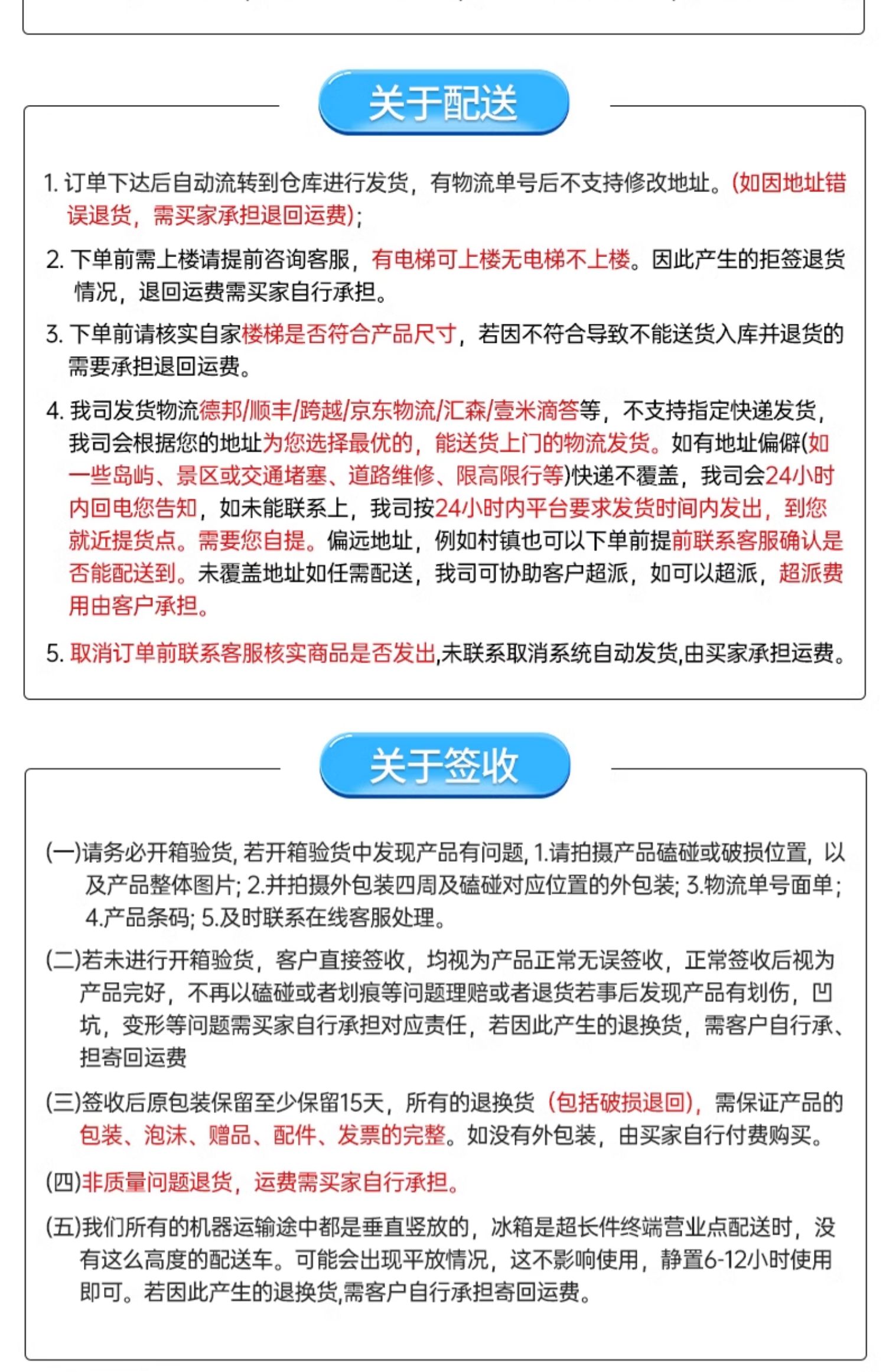 关于配送

1. 订单下达后自动流转到仓库进行发货，有物流单号后不支持修改地址。(如因地址错误退货，需买家承担退回运费)；

2. 下单前需上楼请提前咨询客服，有电梯可上楼无电梯不上楼。因此产生的拒签退货情况，退回运费需买家自行承担。

3. 下单前请核实自家楼梯是否符合产品尺寸，若因不符合导致不能送货入库并退货的需要承担退回运费。

4. 我司发货物流德邦/顺丰/跨越/京东物流/汇森/壹米滴答等，不支持指定快递发货，我司会根据您的地址为您选择最优的，能送货上门的物流发货。如有地址偏僻(如一些岛屿、景区或交通堵塞、道路维修、限高限行等)快递不覆盖，我司会24小时内回电您告知，如未能联系上，我司按24小时内平台要求发货时间内发出，到您就近提货点。需要您自提。偏远地址，例如村镇也可以下单前提前联系客服确认是否能配送到。未覆盖地址如任需配送，我司可协助客户超派，如可以超派，超派费用由客户承担。

5. 取消订单前联系客服核实商品是否发出,未联系取消系统自动发货,由买家承担运费。

关于签收

(一)请务必开箱验货, 若开箱验货中发现产品有问题, 1.请拍摄产品磕碰或破损位置，以及产品整体图片; 2.并拍摄外包装四周及磕碰对应位置的外包装; 3.物流单号面单; 4.产品条码; 5.及时联系在线客服处理。

(二)若未进行开箱验货，客户直接签收，均视为产品正常无误签收，正常签收后视为产品完好，不再以磕碰或者划痕等问题理赔或者退货若事后发现产品有划伤，凹坑，变形等问题需买家自行承担对应责任，若因此产生的退换货，需客户自行承、担寄回运费

(三)签收后原包装保留至少保留15天，所有的退换货（包括破损退回），需保证产品的包装、泡沫、赠品、配件、发票的完整。如没有外包装，由买家自行付费购买。

(四)非质量问题退货，运费需买家自行承担。

(五)我们所有的机器运输途中都是垂直竖放的，冰箱是超长件终端营业点配送时，没有这么高度的配送车。可能会出现平放情况，这不影响使用，静置6-12小时使用即可。若因此产生的退换货,需客户自行承担寄回运费。